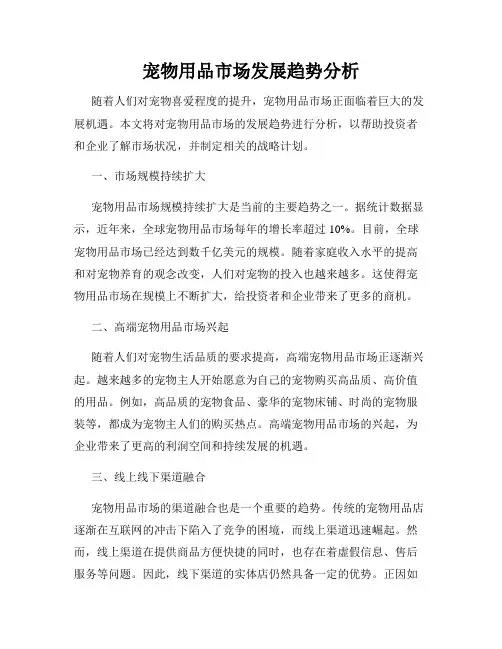 宠物用品市场发展趋势分析

随着人们对宠物喜爱程度的提升，宠物用品市场正面临着巨大的发展机遇。本文将对宠物用品市场的发展趋势进行分析，以帮助投资者和企业了解市场状况，并制定相关的战略计划。

一、市场规模持续扩大

宠物用品市场规模持续扩大是当前的主要趋势之一。据统计数据显示，近年来，全球宠物用品市场每年的增长率超过 10%。目前，全球宠物用品市场已经达到数千亿美元的规模。随着家庭收入水平的提高和对宠物养育的观念改变，人们对宠物的投入也越来越多。这使得宠物用品市场在规模上不断扩大，给投资者和企业带来了更多的商机。

二、高端宠物用品市场兴起

随着人们对宠物生活品质的要求提高，高端宠物用品市场正逐渐兴起。越来越多的宠物主人开始愿意为自己的宠物购买高品质、高价值的用品。例如，高品质的宠物食品、豪华的宠物床铺、时尚的宠物服装等，都成为宠物主人们的购买热点。高端宠物用品市场的兴起，为企业带来了更高的利润空间和持续发展的机遇。

三、线上线下渠道融合

宠物用品市场的渠道融合也是一个重要的趋势。传统的宠物用品店逐渐在互联网的冲击下陷入了竞争的困境，而线上渠道迅速崛起。然而，线上渠道在提供商品方便快捷的同时，也存在着虚假信息、售后服务等问题。因此，线下渠道的实体店仍然具备一定的优势。正因如